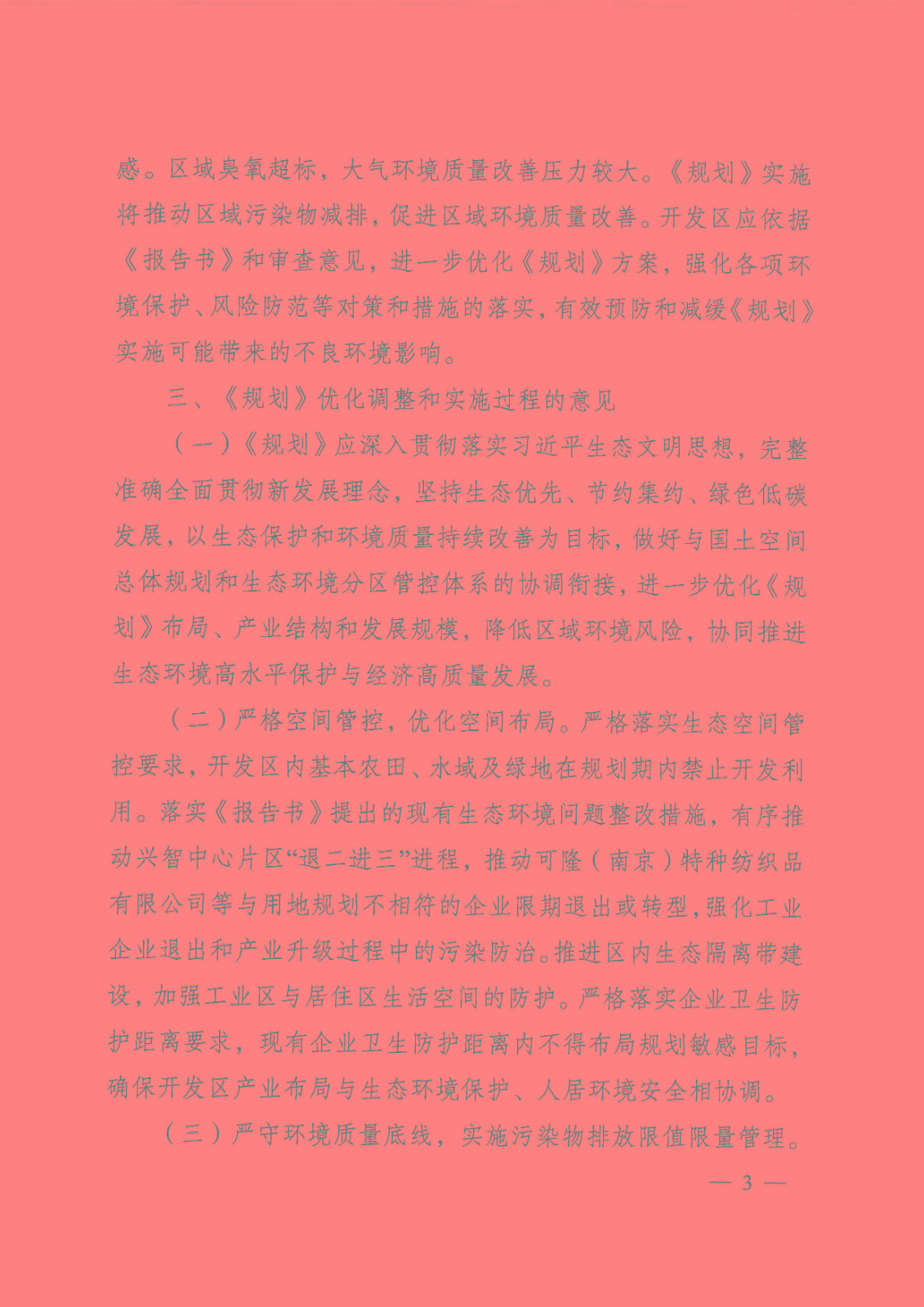 感。区域臭氧超标，大气环境质量改善压力较大。《规划》实施将推动区域污染物减排，促进区域环境质量改善。开发区应依据《报告书》和审查意见，进一步优化《规划》方案，强化各项环境保护、风险防范等对策和措施的落实，有效预防和减缓《规划》实施可能带来的不良环境影响。

三、《规划》优化调整和实施过程的意见

（一）《规划》应深入贯彻落实习近平生态文明思想，完整准确全面贯彻新发展理念，坚持生态优先、节约集约、绿色低碳发展，以生态保护和环境质量持续改善为目标，做好与国土空间总体规划和生态环境分区管控体系的协调衔接，进一步优化《规划》布局、产业结构和发展规模，降低区域环境风险，协同推进生态环境高水平保护与经济高质量发展。

（二）严格空间管控，优化空间布局。严格落实生态空间管控要求，开发区内基本农田、水域及绿地在规划期内禁止开发利用。落实《报告书》提出的现有生态环境问题整改措施，有序推动兴智中心片区“退二进三”进程，推动可隆（南京）特种纺织品有限公司等与用地规划不相符的企业限期退出或转型，强化工业企业退出和产业升级过程中的污染防治。推进区内生态隔离带建设，加强工业区与居住区生活空间的防护。严格落实企业卫生防护距离要求，现有企业卫生防护距离内不得布局规划敏感目标，确保开发区产业布局与生态环境保护、人居环境安全相协调。

（三）严守环境质量底线，实施污染物排放限值限量管理。

— 3 —